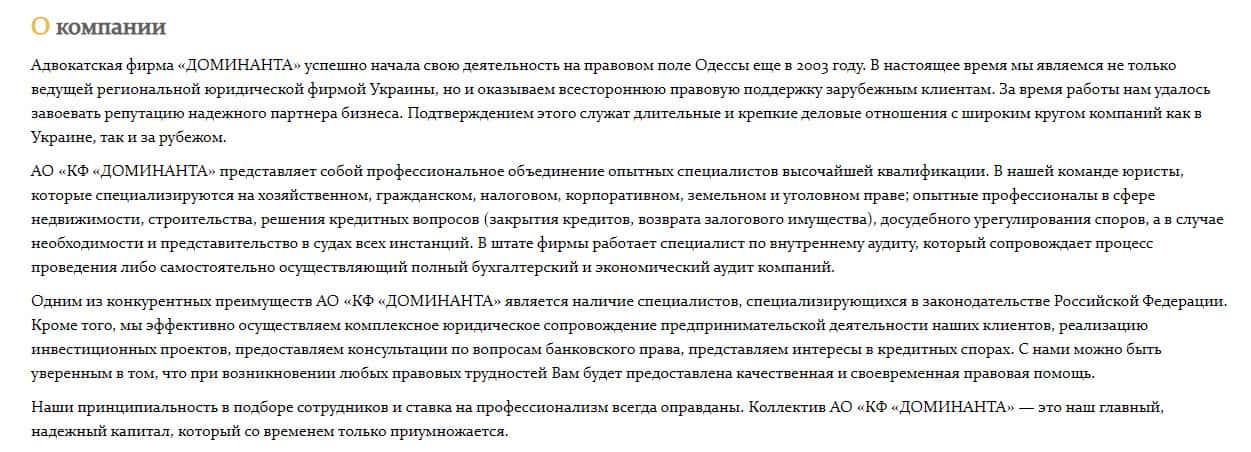 О компании

Адвокатская фирма «ДОМИНАНТА» успешно начала свою деятельность на правовом поле Одессы еще в 2003 году. В настоящее время мы являемся не только ведущей региональной юридической фирмой Украины, но и оказываем всестороннюю правовую поддержку зарубежным клиентам. За время работы нам удалось завоевать репутацию надежного партнера бизнеса. Подтверждением этого служат длительные и крепкие деловые отношения с широким кругом компаний как в Украине, так и за рубежом.

АО «КФ «ДОМИНАНТА» представляет собой профессиональное объединение опытных специалистов высочайшей квалификации. В нашей команде юристы, которые специализируются на хозяйственном, гражданском, налоговом, корпоративном, земельном и уголовном праве; опытные профессионалы в сфере недвижимости, строительства, решения кредитных вопросов (закрытия кредитов, возврата залогового имущества), досудебного урегулирования споров, а в случае необходимости и представительство в судах всех инстанций. В штате фирмы работает специалист по внутреннему аудиту, который сопровождает процесс проведения либо самостоятельно осуществляющий полный бухгалтерский и экономический аудит компаний.

Одним из конкурентных преимуществ АО «КФ «ДОМИНАНТА» является наличие специалистов, специализирующихся в законодательстве Российской Федерации. Кроме того, мы эффективно осуществляем комплексное юридическое сопровождение предпринимательской деятельности наших клиентов, реализацию инвестиционных проектов, предоставляем консультации по вопросам банковского права, представляем интересы в кредитных спорах. С нами можно быть уверенным в том, что при возникновении любых правовых трудностей Вам будет предоставлена качественная и своевременная правовая помощь.

Наши принципиальность в подборе сотрудников и ставка на профессионализм всегда оправданы. Коллектив АО «КФ «ДОМИНАНТА» — это наш главный, надежный капитал, который со временем только приумножается.